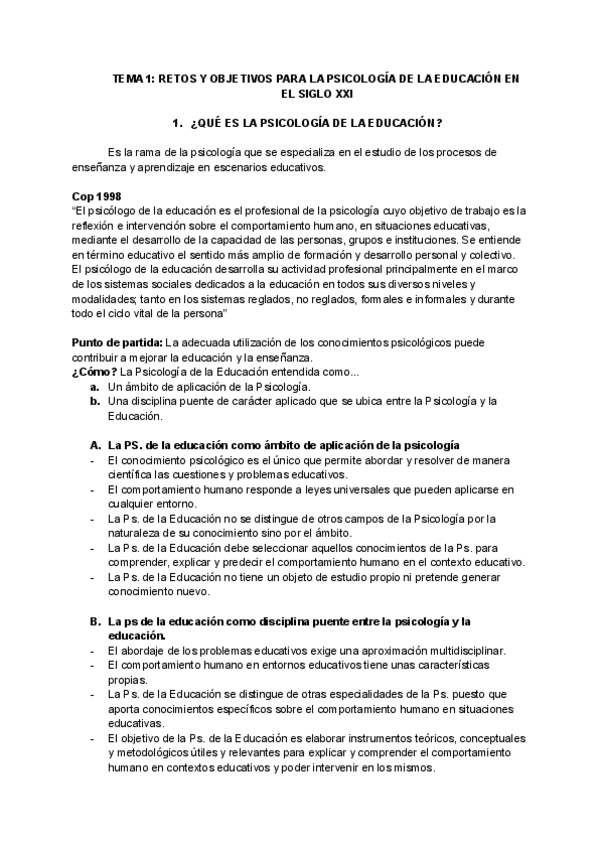 TEMA 1: RETOS Y OBJETIVOS PARA LA PSICOLOGÍA DE LA EDUCACIÓN EN EL SIGLO XXI

1. ¿QUÉ ES LA PSICOLOGÍA DE LA EDUCACIÓN?

Es la rama de la psicología que se especializa en el estudio de los procesos de enseñanza y aprendizaje en escenarios educativos.

Cop 1998
"El psicólogo de la educación es el profesional de la psicología cuyo objetivo de trabajo es la reflexión e intervención sobre el comportamiento humano, en situaciones educativas, mediante el desarrollo de la capacidad de las personas, grupos e instituciones. Se entiende en término educativo el sentido más amplio de formación y desarrollo personal y colectivo. El psicólogo de la educación desarrolla su actividad profesional principalmente en el marco de los sistemas sociales dedicados a la educación en todos sus diversos niveles y modalidades; tanto en los sistemas reglados, no reglados, formales e informales y durante todo el ciclo vital de la persona"

Punto de partida: La adecuada utilización de los conocimientos psicológicos puede contribuir a mejorar la educación y la enseñanza.
¿Cómo? La Psicología de la Educación entendida como...
a. Un ámbito de aplicación de la Psicología.
b. Una disciplina puente de carácter aplicado que se ubica entre la Psicología y la Educación.

A. La PS. de la educación como ámbito de aplicación de la psicología
- El conocimiento psicológico es el único que permite abordar y resolver de manera científica las cuestiones y problemas educativos.
- El comportamiento humano responde a leyes universales que pueden aplicarse en cualquier entorno.
- La Ps. de la Educación no se distingue de otros campos de la Psicología por la naturaleza de su conocimiento sino por el ámbito.
- La Ps. de la Educación debe seleccionar aquellos conocimientos de la Ps. para comprender, explicar y predecir el comportamiento humano en el contexto educativo.
- La Ps. de la Educación no tiene un objeto de estudio propio ni pretende generar conocimiento nuevo.

B. La ps de la educación como disciplina puente entre la psicología y la educación.
- El abordaje de los problemas educativos exige una aproximación multidisciplinar.
- El comportamiento humano en entornos educativos tiene unas características propias.
- La Ps. de la Educación se distingue de otras especialidades de la Ps. puesto que aporta conocimientos específicos sobre el comportamiento humano en situaciones educativas.
- El objetivo de la Ps. de la Educación es elaborar instrumentos teóricos, conceptuales y metodológicos útiles y relevantes para explicar y comprender el comportamiento humano en contextos educativos y poder intervenir en los mismos.